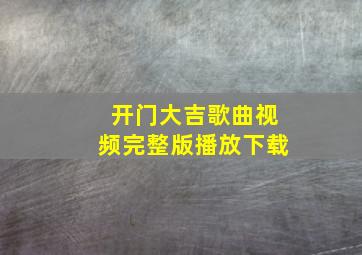 开门大吉歌曲视频完整版播放下载